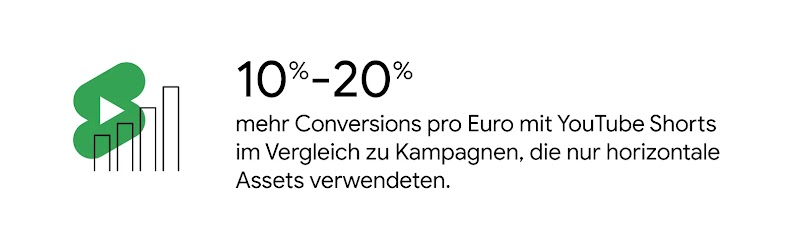 10%-20%

mehr Conversions pro Euro mit YouTube Shorts im Vergleich zu Kampagnen, die nur horizontale Assets verwendeten.